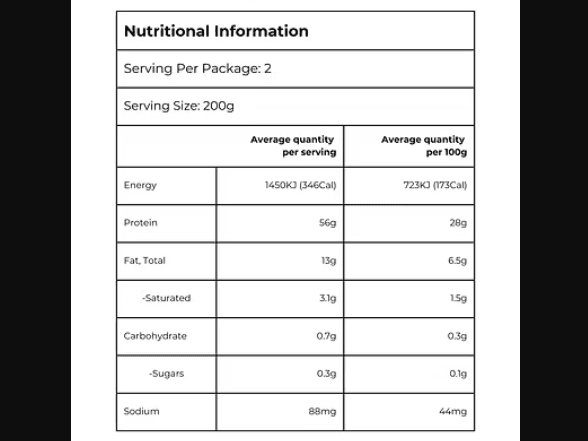 Nutritional Information

Serving Per Package: 2

Serving Size: 200g

| | Average quantity per serving | Average quantity per 100g |
|---|---|---|
| Energy | 1450KJ (346Cal) | 723KJ (173Cal) |
| Protein | 56g | 28g |
| Fat, Total | 13g | 6.5g |
| -Saturated | 3.1g | 1.5g |
| Carbohydrate | 0.7g | 0.3g |
| -Sugars | 0.3g | 0.1g |
| Sodium | 88mg | 44mg |